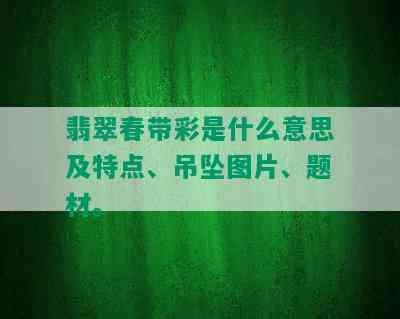 翡翠春带彩是什么意思及特点、吊坠图片、题材。